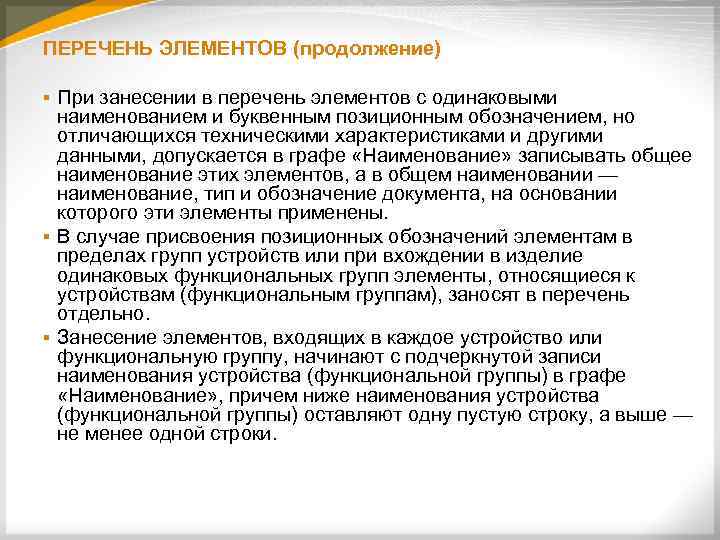 ПЕРЕЧЕНЬ ЭЛЕМЕНТОВ (продолжение)

▪ При занесении в перечень элементов с одинаковыми наименованием и буквенным позиционным обозначением, но отличающихся техническими характеристиками и другими данными, допускается в графе «Наименование» записывать общее наименование этих элементов, а в общем наименовании — наименование, тип и обозначение документа, на основании которого эти элементы применены.

▪ В случае присвоения позиционных обозначений элементам в пределах групп устройств или при вхождении в изделие одинаковых функциональных групп элементы, относящиеся к устройствам (функциональным группам), заносят в перечень отдельно.

▪ Занесение элементов, входящих в каждое устройство или функциональную группу, начинают с подчеркнутой записи наименования устройства (функциональной группы) в графе «Наименование», причем ниже наименования устройства (функциональной группы) оставляют одну пустую строку, а выше — не менее одной строки.